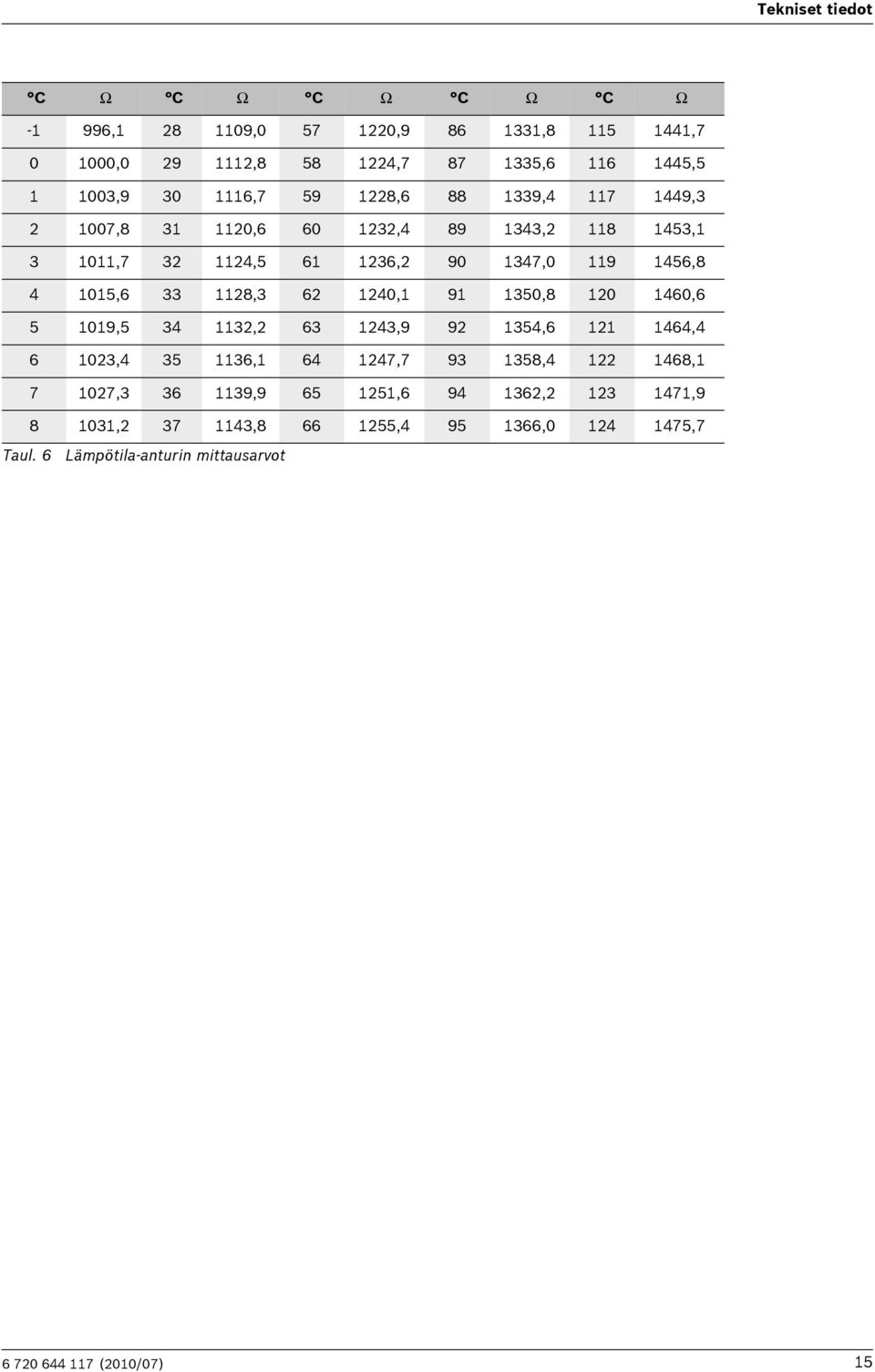 Tekniset tiedot

| °C | Ω | °C | Ω | °C | Ω | °C | Ω | °C | Ω |
|---|---|---|---|---|---|---|---|---|---|
| -1 | 996,1 | 28 | 1109,0 | 57 | 1220,9 | 86 | 1331,8 | 115 | 1441,7 |
| 0 | 1000,0 | 29 | 1112,8 | 58 | 1224,7 | 87 | 1335,6 | 116 | 1445,5 |
| 1 | 1003,9 | 30 | 1116,7 | 59 | 1228,6 | 88 | 1339,4 | 117 | 1449,3 |
| 2 | 1007,8 | 31 | 1120,6 | 60 | 1232,4 | 89 | 1343,2 | 118 | 1453,1 |
| 3 | 1011,7 | 32 | 1124,5 | 61 | 1236,2 | 90 | 1347,0 | 119 | 1456,8 |
| 4 | 1015,6 | 33 | 1128,3 | 62 | 1240,1 | 91 | 1350,8 | 120 | 1460,6 |
| 5 | 1019,5 | 34 | 1132,2 | 63 | 1243,9 | 92 | 1354,6 | 121 | 1464,4 |
| 6 | 1023,4 | 35 | 1136,1 | 64 | 1247,7 | 93 | 1358,4 | 122 | 1468,1 |
| 7 | 1027,3 | 36 | 1139,9 | 65 | 1251,6 | 94 | 1362,2 | 123 | 1471,9 |
| 8 | 1031,2 | 37 | 1143,8 | 66 | 1255,4 | 95 | 1366,0 | 124 | 1475,7 |

Taul. 6 Lämpötila-anturin mittausarvot

6 720 644 117 (2010/07)

15